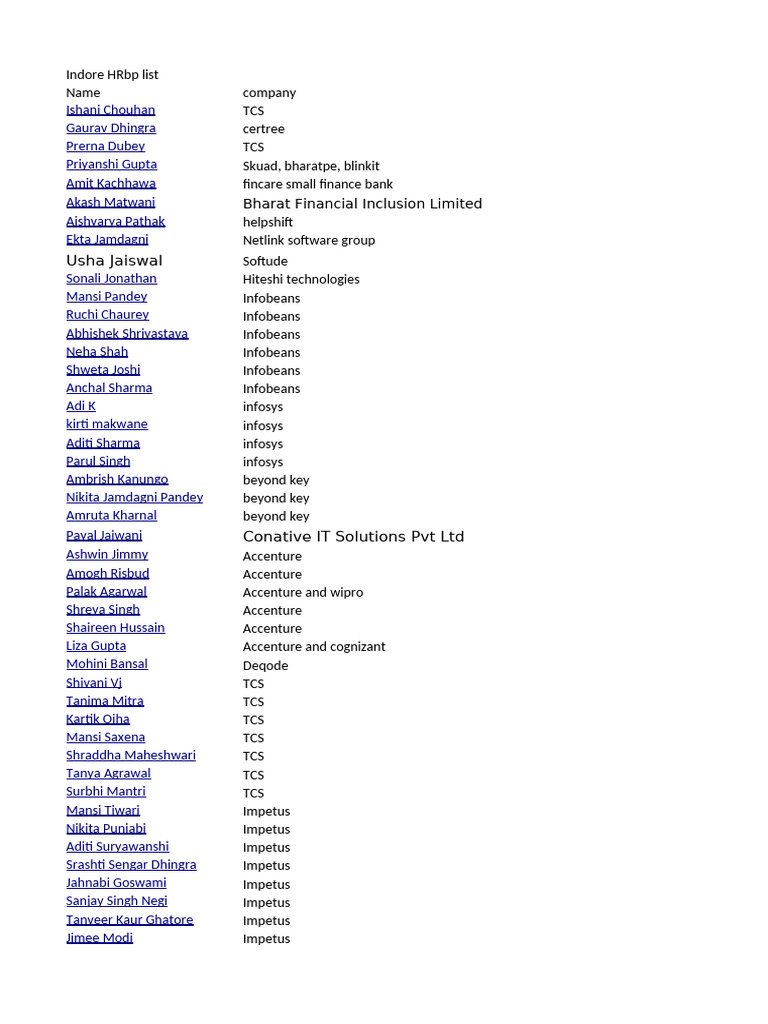 Indore HRbp list

| Name | company |
|---|---|
| Ishani Chouhan | TCS |
| Gaurav Dhingra | certree |
| Prerna Dubey | TCS |
| Priyanshi Gupta | Skuad, bharatpe, blinkit |
| Amit Kachhawa | fincare small finance bank |
| Akash Matwani | Bharat Financial Inclusion Limited |
| Aishvarya Pathak | helpshift |
| Ekta Jamdagni | Netlink software group |
| Usha Jaiswal | Softude |
| Sonali Jonathan | Hiteshi technologies |
| Mansi Pandey | Infobeans |
| Ruchi Chaurey | Infobeans |
| Abhishek Shrivastava | Infobeans |
| Neha Shah | Infobeans |
| Shweta Joshi | Infobeans |
| Anchal Sharma | Infobeans |
| Adi K | infosys |
| kirti makwane | infosys |
| Aditi Sharma | infosys |
| Parul Singh | infosys |
| Ambrish Kanungo | beyond key |
| Nikita Jamdagni Pandey | beyond key |
| Amruta Kharnal | beyond key |
| Payal Jaiwani | Conative IT Solutions Pvt Ltd |
| Ashwin Jimmy | Accenture |
| Amogh Risbud | Accenture |
| Palak Agarwal | Accenture and wipro |
| Shreya Singh | Accenture |
| Shaireen Hussain | Accenture |
| Liza Gupta | Accenture and cognizant |
| Mohini Bansal | Deqode |
| Shivani Vj | TCS |
| Tanima Mitra | TCS |
| Kartik Ojha | TCS |
| Mansi Saxena | TCS |
| Shraddha Maheshwari | TCS |
| Tanya Agrawal | TCS |
| Surbhi Mantri | TCS |
| Mansi Tiwari | Impetus |
| Nikita Punjabi | Impetus |
| Aditi Suryawanshi | Impetus |
| Srashti Sengar Dhingra | Impetus |
| Jahnabi Goswami | Impetus |
| Sanjay Singh Negi | Impetus |
| Tanveer Kaur Ghatore | Impetus |
| Jimee Modi | Impetus |